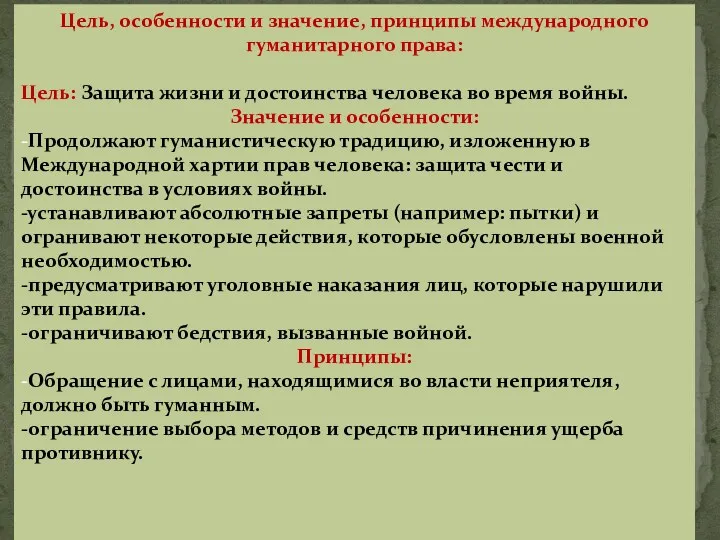 Цель, особенности и значение, принципы международного гуманитарного права:

Цель: Защита жизни и достоинства человека во время войны.
Значение и особенности:
-Продолжают гуманистическую традицию, изложенную в Международной хартии прав человека: защита чести и достоинства в условиях войны.
-устанавливают абсолютные запреты (например: пытки) и огранивают некоторые действия, которые обусловлены военной необходимостью.
-предусматривают уголовные наказания лиц, которые нарушили эти правила.
-ограничивают бедствия, вызванные войной.
Принципы:
-Обращение с лицами, находящимися во власти неприятеля, должно быть гуманным.
-ограничение выбора методов и средств причинения ущерба противнику.